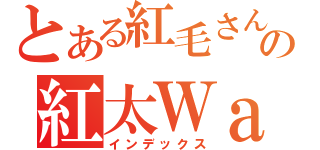 とある紅毛さんの
紅太Ｗａ
インデックス